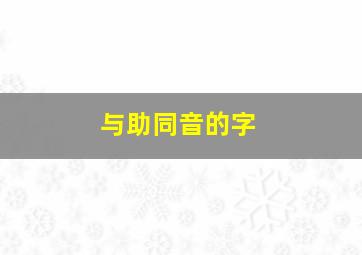 与助同音的字